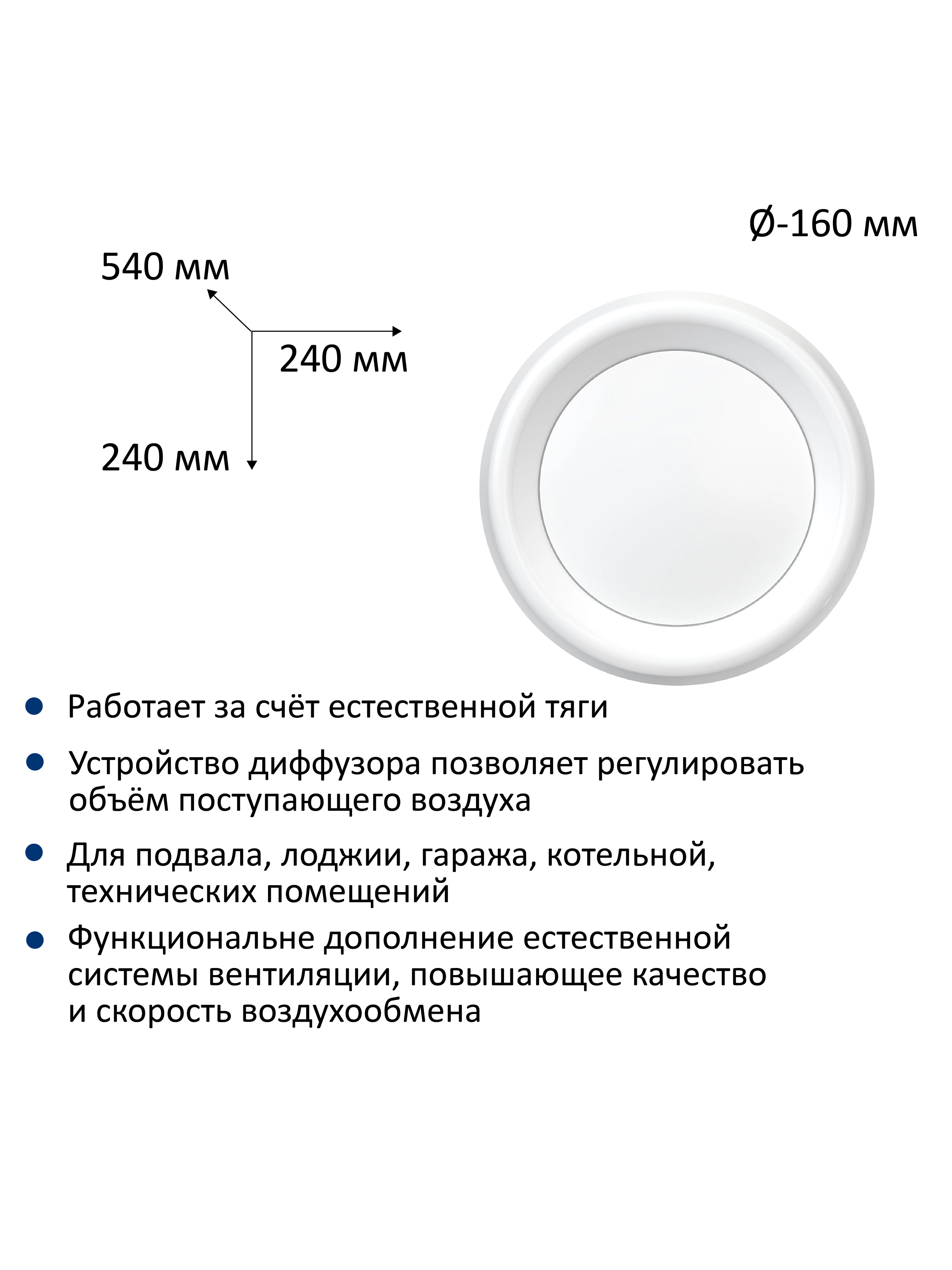 Ø-160 мм

540 мм

240 мм

240 мм

• Работает за счёт естественной тяги

• Устройство диффузора позволяет регулировать объём поступающего воздуха

• Для подвала, лоджии, гаража, котельной, технических помещений

• Функциональне дополнение естественной системы вентиляции, повышающее качество и скорость воздухообмена